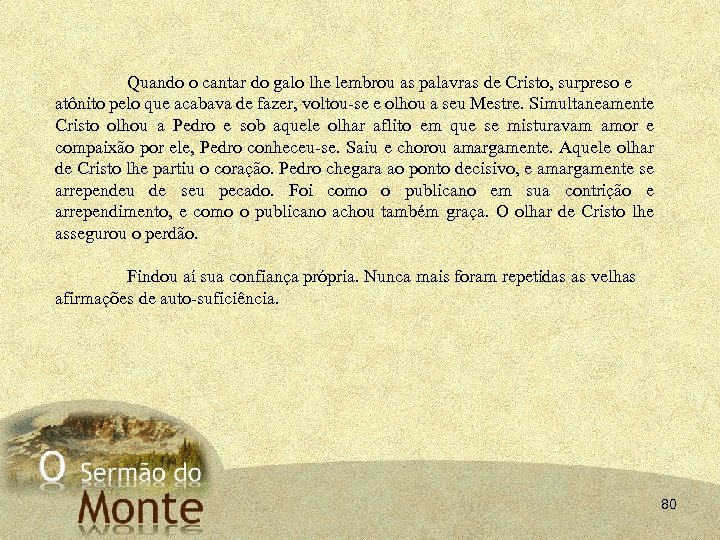 Quando o cantar do galo lhe lembrou as palavras de Cristo, surpreso e atônito pelo que acabava de fazer, voltou-se e olhou a seu Mestre. Simultaneamente Cristo olhou a Pedro e sob aquele olhar aflito em que se misturavam amor e compaixão por ele, Pedro conheceu-se. Saiu e chorou amargamente. Aquele olhar de Cristo lhe partiu o coração. Pedro chegara ao ponto decisivo, e amargamente se arrependeu de seu pecado. Foi como o publicano em sua contrição e arrependimento, e como o publicano achou também graça. O olhar de Cristo lhe assegurou o perdão.

Findou aí sua confiança própria. Nunca mais foram repetidas as velhas afirmações de auto-suficiência.

O Sermão do Monte

80